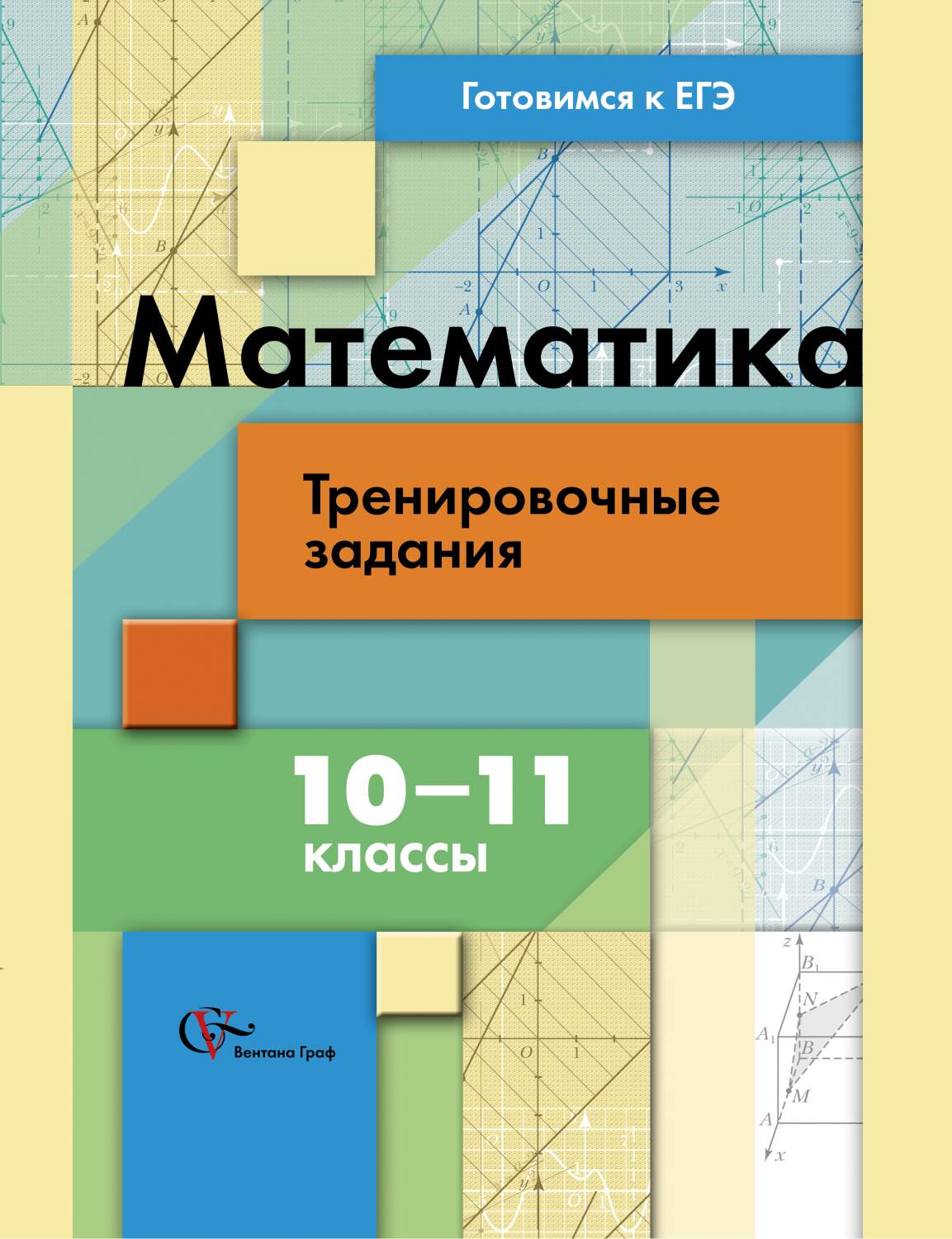 Готовимся к ЕГЭ

Математика

Тренировочные задания

10–11 классы

Вентана Граф